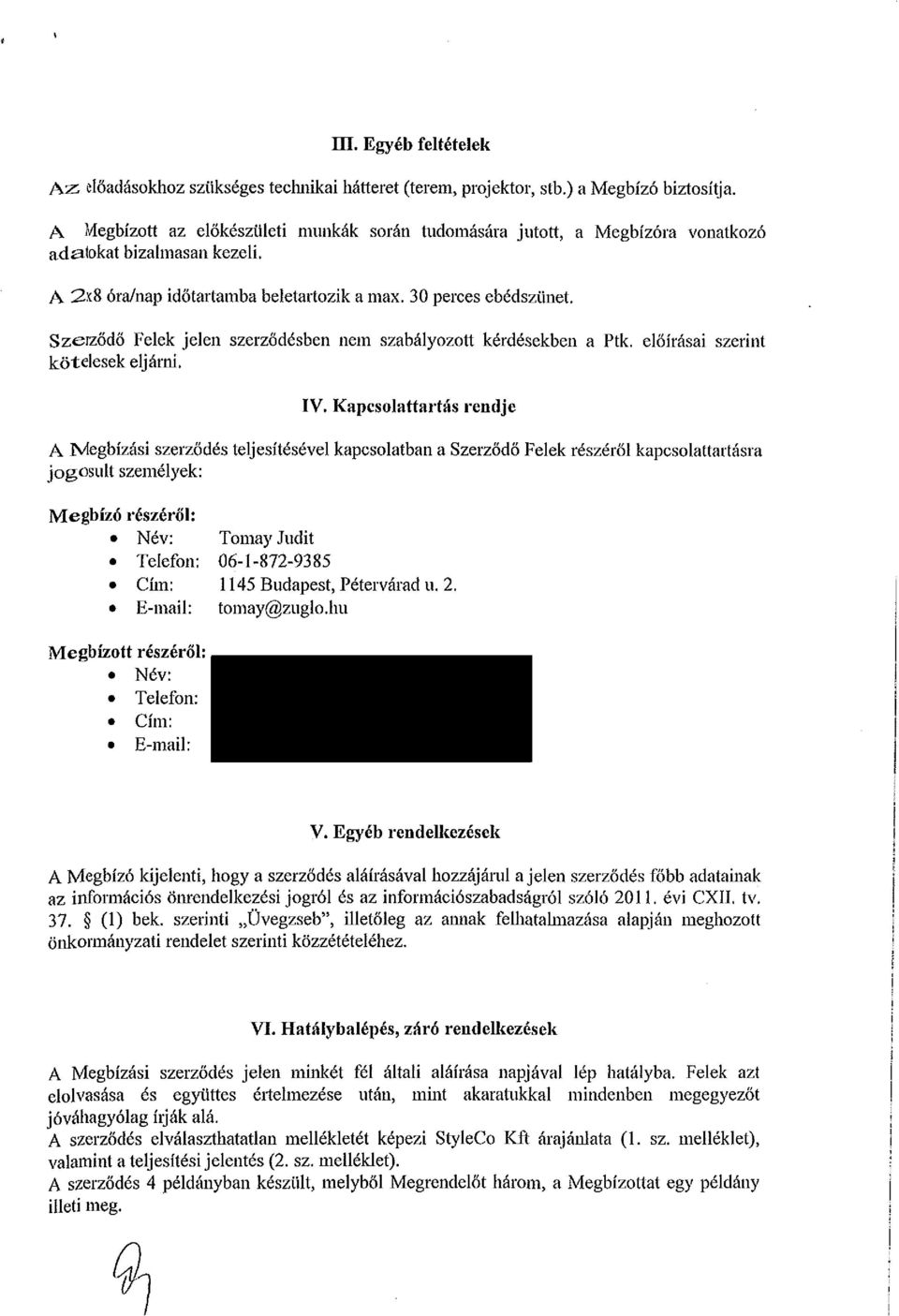 III. Egyéb feltételek

Az előadásokhoz szükséges technikai hátteret (terem, projektor, stb.) a Megbízó biztosítja.

A Megbízott az előkészületi munkák során tudomására jutott, a Megbízóra vonatkozó adatokat bizalmasan kezeli.

A 2x8 óra/nap időtartamba beletartozik a max. 30 perces ebédszünet.

Szerződő Felek jelen szerződésben nem szabályozott kérdésekben a Ptk. előírásai szerint kötelesek eljárni.

IV. Kapcsolattartás rendje

A Megbízási szerződés teljesítésével kapcsolatban a Szerződő Felek részéről kapcsolattartásra jogosult személyek:

Megbízó részéről:
• Név: Tomay Judit
• Telefon: 06-1-872-9385
• Cím: 1145 Budapest, Pétervárad u. 2.
• E-mail: tomay@zuglo.hu

Megbízott részéről:
• Név:
• Telefon:
• Cím:
• E-mail:

V. Egyéb rendelkezések

A Megbízó kijelenti, hogy a szerződés aláírásával hozzájárul a jelen szerződés főbb adatainak az információs önrendelkezési jogról és az információszabadságról szóló 2011. évi CXII. tv. 37. § (1) bek. szerinti „Üvegzseb", illetőleg az annak felhatalmazása alapján meghozott önkormányzati rendelet szerinti közzétételéhez.

VI. Hatálybalépés, záró rendelkezések

A Megbízási szerződés jelen minkét fél általi aláírása napjával lép hatályba. Felek azt elolvasása és együttes értelmezése után, mint akaratukkal mindenben megegyezőt jóváhagyólag írják alá.
A szerződés elválaszthatatlan mellékletét képezi StyleCo Kft árajánlata (1. sz. melléklet), valamint a teljesítési jelentés (2. sz. melléklet).
A szerződés 4 példányban készült, melyből Megrendelőt három, a Megbízottat egy példány illeti meg.